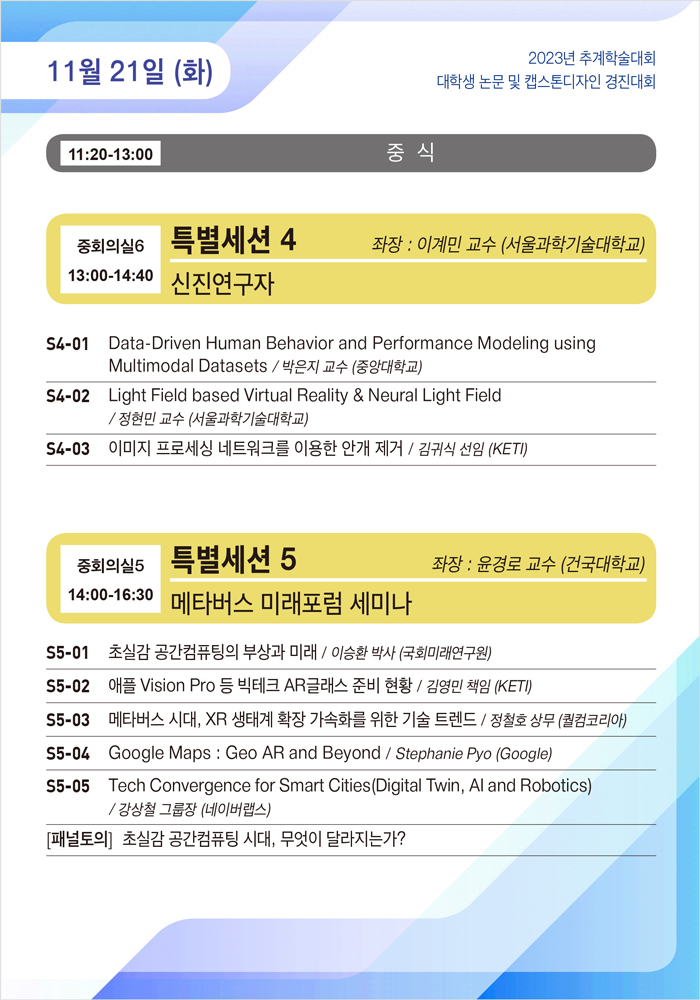 11월 21일 (화)

2023년 추계학술대회
대학생 논문 및 캡스톤디자인 경진대회

11:20-13:00 중 식

중회의실6
13:00-14:40

특별세션 4
좌장 : 이계민 교수 (서울과학기술대학교)
신진연구자

S4-01 Data-Driven Human Behavior and Performance Modeling using Multimodal Datasets / 박은지 교수 (중앙대학교)

S4-02 Light Field based Virtual Reality & Neural Light Field / 정현민 교수 (서울과학기술대학교)

S4-03 이미지 프로세싱 네트워크를 이용한 안개 제거 / 김귀식 선임 (KETI)

중회의실5
14:00-16:30

특별세션 5
좌장 : 윤경로 교수 (건국대학교)
메타버스 미래포럼 세미나

S5-01 초실감 공간컴퓨팅의 부상과 미래 / 이승환 박사 (국회미래연구원)

S5-02 애플 Vision Pro 등 빅테크 AR글래스 준비 현황 / 김영민 책임 (KETI)

S5-03 메타버스 시대, XR 생태계 확장 가속화를 위한 기술 트렌드 / 정철호 상무 (퀄컴코리아)

S5-04 Google Maps : Geo AR and Beyond / Stephanie Pyo (Google)

S5-05 Tech Convergence for Smart Cities(Digital Twin, AI and Robotics) / 강상철 그룹장 (네이버랩스)

[패널토의] 초실감 공간컴퓨팅 시대, 무엇이 달라지는가?